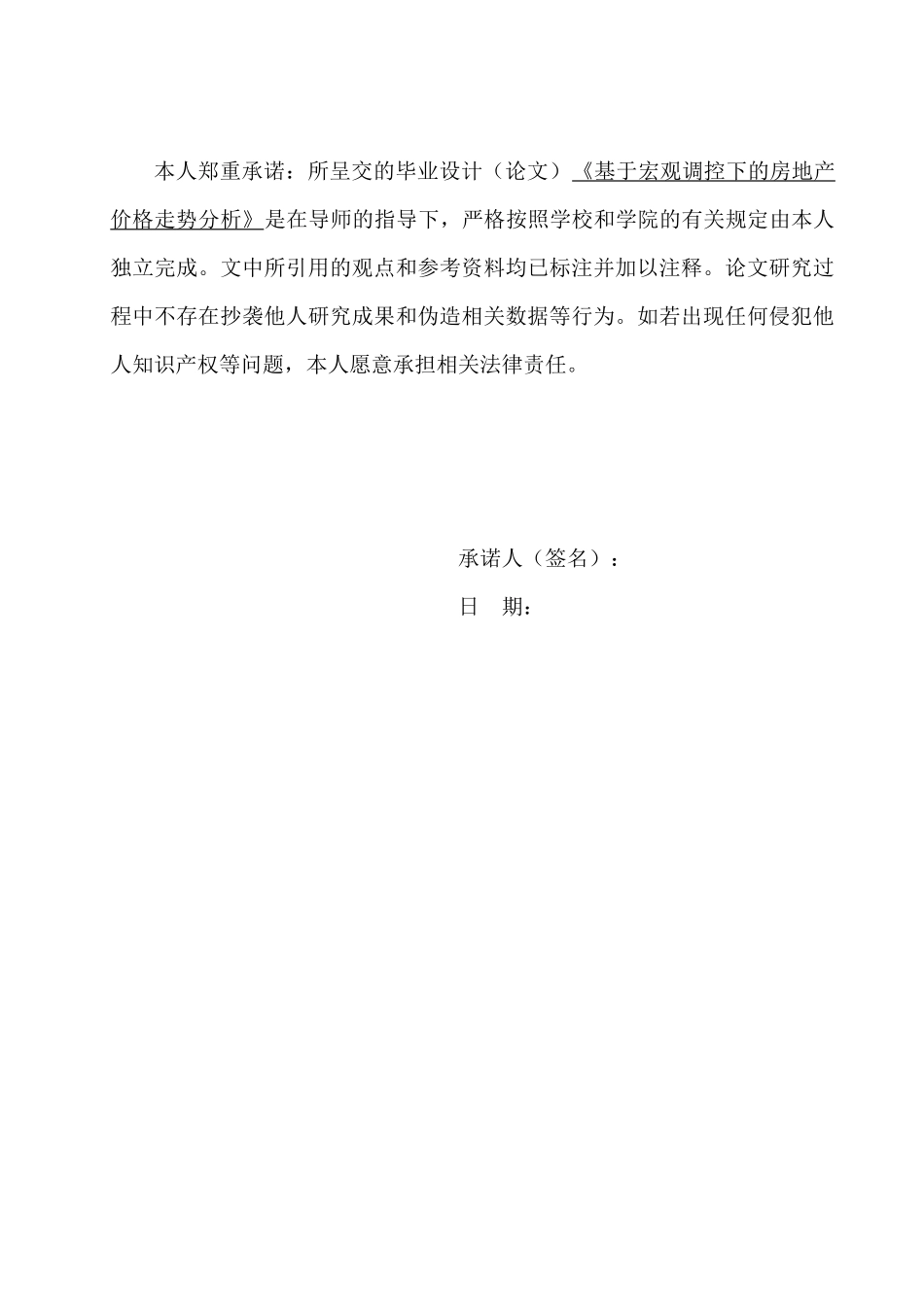 本人郑重承诺：所呈交的毕业设计（论文）《基于宏观调控下的房地产价格走势分析》是在导师的指导下，严格按照学校和学院的有关规定由本人独立完成。文中所引用的观点和参考资料均已标注并加以注释。论文研究过程中不存在抄袭他人研究成果和伪造相关数据等行为。如若出现任何侵犯他人知识产权等问题，本人愿意承担相关法律责任。

承诺人（签名）：

日　期：